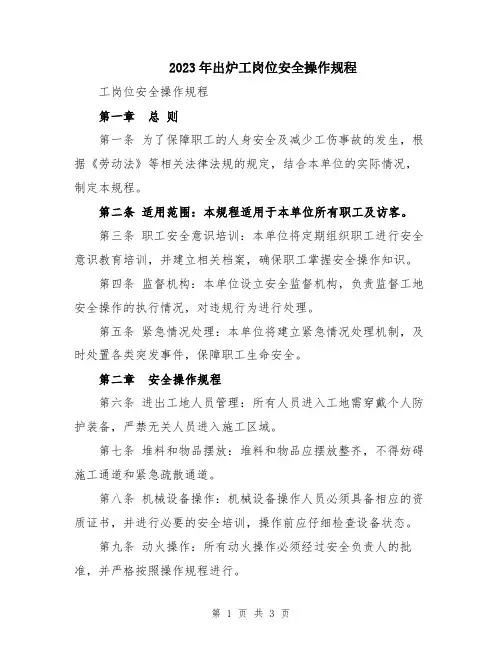 2023年出炉工岗位安全操作规程

工岗位安全操作规程

第一章　总 则

第一条 为了保障职工的人身安全及减少工伤事故的发生，根据《劳动法》等相关法律法规的规定，结合本单位的实际情况，制定本规程。

第二条 适用范围：本规程适用于本单位所有职工及访客。

第三条 职工安全意识培训：本单位将定期组织职工进行安全意识教育培训，并建立相关档案，确保职工掌握安全操作知识。

第四条 监督机构：本单位设立安全监督机构，负责监督工地安全操作的执行情况，对违规行为进行处理。

第五条 紧急情况处理：本单位将建立紧急情况处理机制，及时处置各类突发事件，保障职工生命安全。

第二章　安全操作规程

第六条 进出工地人员管理：所有人员进入工地需穿戴个人防护装备，严禁无关人员进入施工区域。

第七条 堆料和物品摆放：堆料和物品应摆放整齐，不得妨碍施工通道和紧急疏散通道。

第八条 机械设备操作：机械设备操作人员必须具备相应的资质证书，并进行必要的安全培训，操作前应仔细检查设备状态。

第九条 动火操作：所有动火操作必须经过安全负责人的批准，并严格按照操作规程进行。

第 1 页 共 3 页